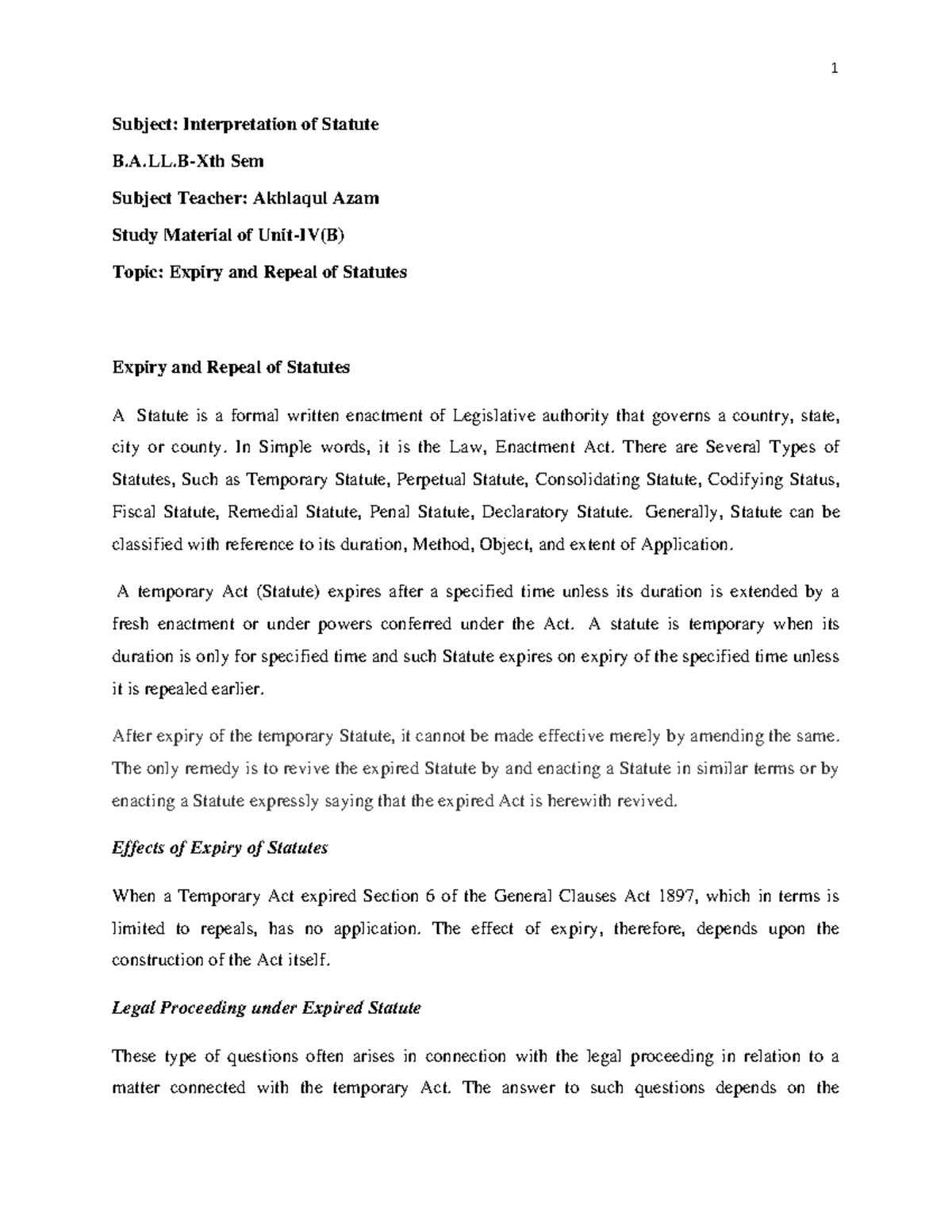 1

Subject: Interpretation of Statute

B.A.LL.B-Xth Sem

Subject Teacher: Akhlaqul Azam

Study Material of Unit-IV(B)

Topic: Expiry and Repeal of Statutes

Expiry and Repeal of Statutes

A Statute is a formal written enactment of Legislative authority that governs a country, state, city or county. In Simple words, it is the Law, Enactment Act. There are Several Types of Statutes, Such as Temporary Statute, Perpetual Statute, Consolidating Statute, Codifying Status, Fiscal Statute, Remedial Statute, Penal Statute, Declaratory Statute. Generally, Statute can be classified with reference to its duration, Method, Object, and extent of Application.

A temporary Act (Statute) expires after a specified time unless its duration is extended by a fresh enactment or under powers conferred under the Act. A statute is temporary when its duration is only for specified time and such Statute expires on expiry of the specified time unless it is repealed earlier.

After expiry of the temporary Statute, it cannot be made effective merely by amending the same. The only remedy is to revive the expired Statute by and enacting a Statute in similar terms or by enacting a Statute expressly saying that the expired Act is herewith revived.

Effects of Expiry of Statutes

When a Temporary Act expired Section 6 of the General Clauses Act 1897, which in terms is limited to repeals, has no application. The effect of expiry, therefore, depends upon the construction of the Act itself.

Legal Proceeding under Expired Statute

These type of questions often arises in connection with the legal proceeding in relation to a matter connected with the temporary Act. The answer to such questions depends on the